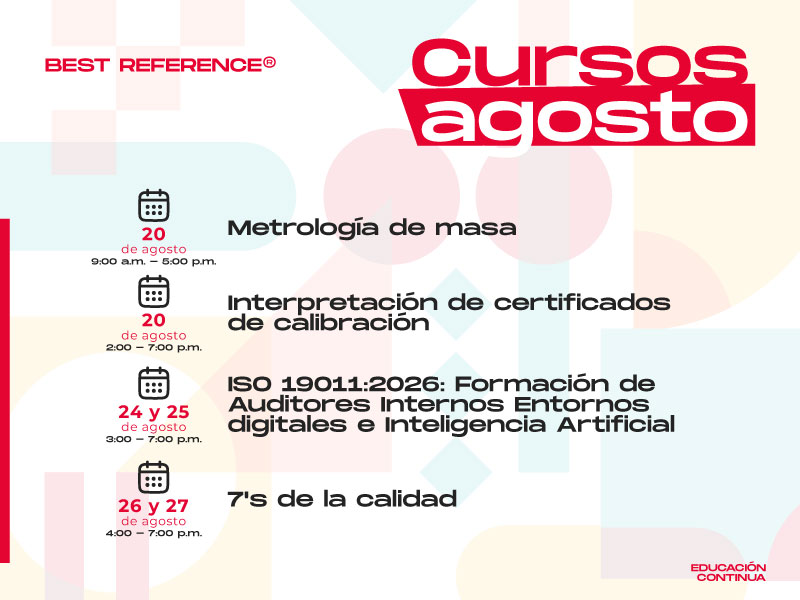 BEST REFERENCE®

Cursos
agosto

20
de agosto
9:00 a.m. – 5:00 p.m.

Metrología de masa

20
de agosto
2:00 – 7:00 p.m.

Interpretación de certificados de calibración

24 y 25
de agosto
3:00 – 7:00 p.m.

ISO 19011:2026: Formación de Auditores Internos Entornos digitales e Inteligencia Artificial

26 y 27
de agosto
4:00 – 7:00 p.m.

7's de la calidad

EDUCACIÓN
CONTINUA